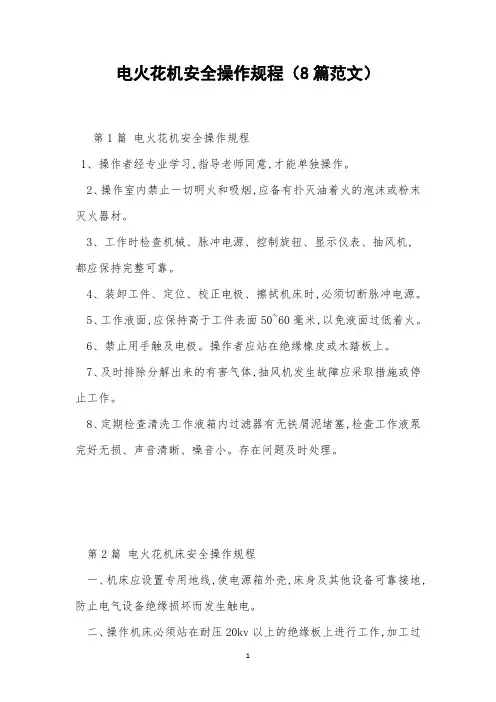 电火花机安全操作规程（8篇范文）

第1篇 电火花机安全操作规程

1、操作者经专业学习,指导老师同意,才能单独操作。

2、操作室内禁止一切明火和吸烟,应备有扑灭油着火的泡沫或粉末灭火器材。

3、工作时检查机械、脉冲电源、控制旋钮、显示仪表、抽风机,都应保持完整可靠。

4、装卸工件、定位、校正电极、擦拭机床时,必须切断脉冲电源。

5、工作液面,应保持高于工件表面50~60毫米,以免液面过低着火。

6、禁止用手触及电极。操作者应站在绝缘橡皮或木踏板上。

7、及时排除分解出来的有害气体,抽风机发生故障应采取措施或停止工作。

8、定期检查清洗工作液箱内过滤器有无铁屑泥堵塞,检查工作液泵完好无损、声音清晰、噪音小。存在问题及时处理。

第2篇 电火花机床安全操作规程

一、机床应设置专用地线,使电源箱外壳,床身及其他设备可靠接地,防止电气设备绝缘损坏而发生触电。

二、操作机床必须站在耐压20kv以上的绝缘板上进行工作,加工过

1